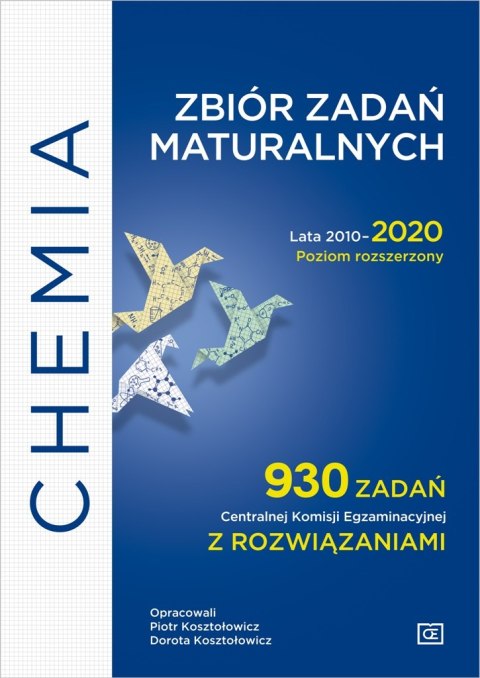 CHEMIA

ZBIÓR ZADAŃ MATURALNYCH

Lata 2010–2020
Poziom rozszerzony

930 ZADAŃ
Centralnej Komisji Egzaminacyjnej
Z ROZWIĄZANIAMI

Opracowali
Piotr Kosztołowicz
Dorota Kosztołowicz

Œ